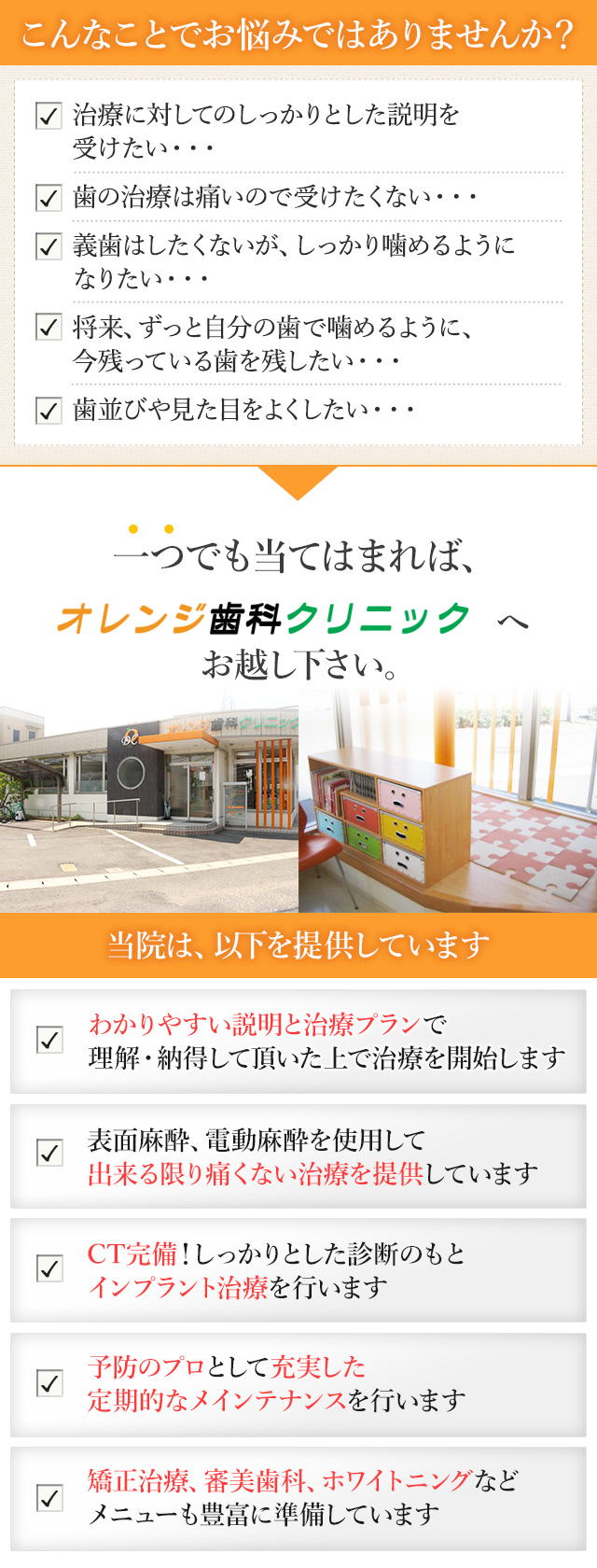 こんなことでお悩みではありませんか？

治療に対してのしっかりとした説明を受けたい・・・

歯の治療は痛いので受けたくない・・・

義歯はしたくないが、しっかり噛めるようになりたい・・・

将来、ずっと自分の歯で噛めるように、今残っている歯を残したい・・・

歯並びや見た目をよくしたい・・・

一つでも当てはまれば、

オレンジ歯科クリニック へ
お越し下さい。

歯科クリニック

当院は、以下を提供しています

わかりやすい説明と治療プランで理解・納得して頂いた上で治療を開始します

表面麻酔、電動麻酔を使用して出来る限り痛くない治療を提供しています

CT完備！しっかりとした診断のもとインプラント治療を行います

予防のプロとして充実した定期的なメインテナンスを行います

矯正治療、審美歯科、ホワイトニングなどメニューも豊富に準備しています